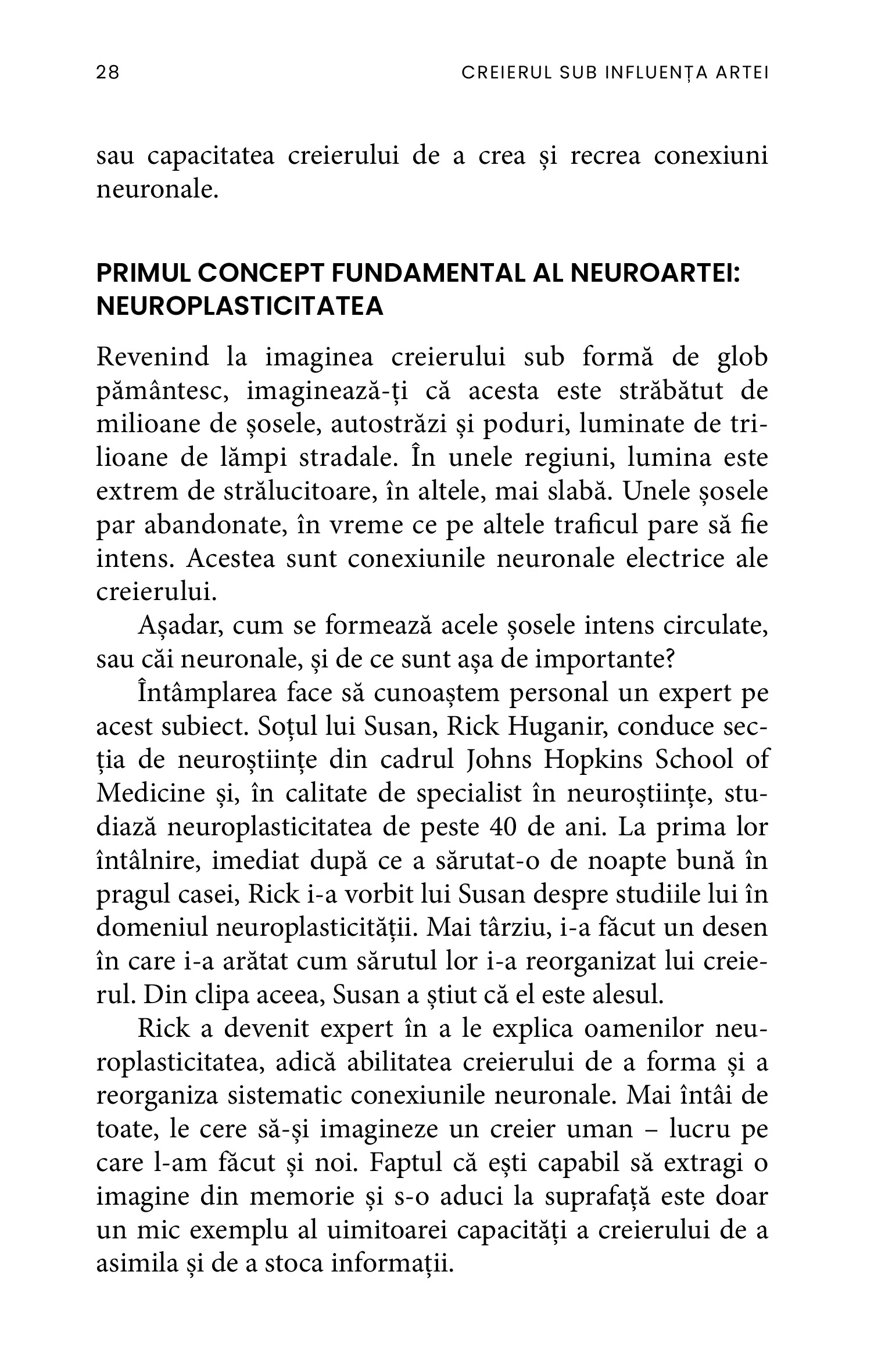 28 CREIERUL SUB INFLUENȚA ARTEI

sau capacitatea creierului de a crea și recrea conexiuni neuronale.

PRIMUL CONCEPT FUNDAMENTAL AL NEUROARTEI: NEUROPLASTICITATEA

Revenind la imaginea creierului sub formă de glob pământesc, imaginează-ți că acesta este străbătut de milioane de șosele, autostrăzi și poduri, luminate de trilioane de lămpi stradale. În unele regiuni, lumina este extrem de strălucitoare, în altele, mai slabă. Unele șosele par abandonate, în vreme ce pe altele traficul pare să fie intens. Acestea sunt conexiunile neuronale electrice ale creierului.

Așadar, cum se formează acele șosele intens circulate, sau căi neuronale, și de ce sunt așa de importante?

Întâmplarea face să cunoaștem personal un expert pe acest subiect. Soțul lui Susan, Rick Huganir, conduce secția de neuroștiințe din cadrul Johns Hopkins School of Medicine și, în calitate de specialist în neuroștiințe, studiază neuroplasticitatea de peste 40 de ani. La prima lor întâlnire, imediat după ce a sărutat-o de noapte bună în pragul casei, Rick i-a vorbit lui Susan despre studiile lui în domeniul neuroplasticității. Mai târziu, i-a făcut un desen în care i-a arătat cum sărutul lor i-a reorganizat lui creierul. Din clipa aceea, Susan a știut că el este alesul.

Rick a devenit expert în a le explica oamenilor neuroplasticitatea, adică abilitatea creierului de a forma și a reorganiza sistematic conexiunile neuronale. Mai întâi de toate, le cere să-și imagineze un creier uman – lucru pe care l-am făcut și noi. Faptul că ești capabil să extragi o imagine din memorie și s-o aduci la suprafață este doar un mic exemplu al uimitoarei capacități a creierului de a asimila și de a stoca informații.